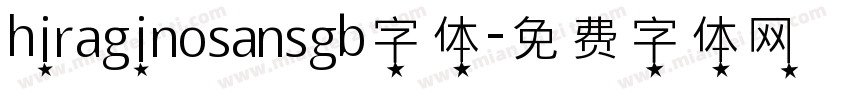 hiraginosansgb字体-免费字体网